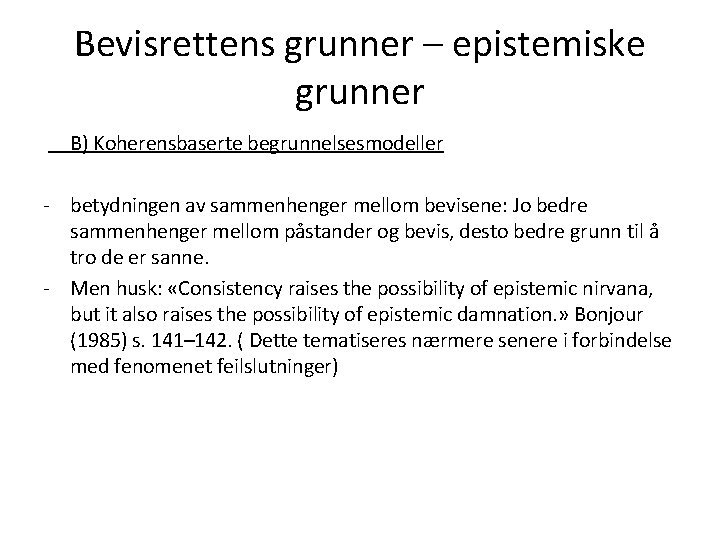 Bevisrettens grunner – epistemiske grunner

B) Koherensbaserte begrunnelsesmodeller

- betydningen av sammenhenger mellom bevisene: Jo bedre sammenhenger mellom påstander og bevis, desto bedre grunn til å tro de er sanne.
- Men husk: «Consistency raises the possibility of epistemic nirvana, but it also raises the possibility of epistemic damnation.» Bonjour (1985) s. 141–142. ( Dette tematiseres nærmere senere i forbindelse med fenomenet feilslutninger)